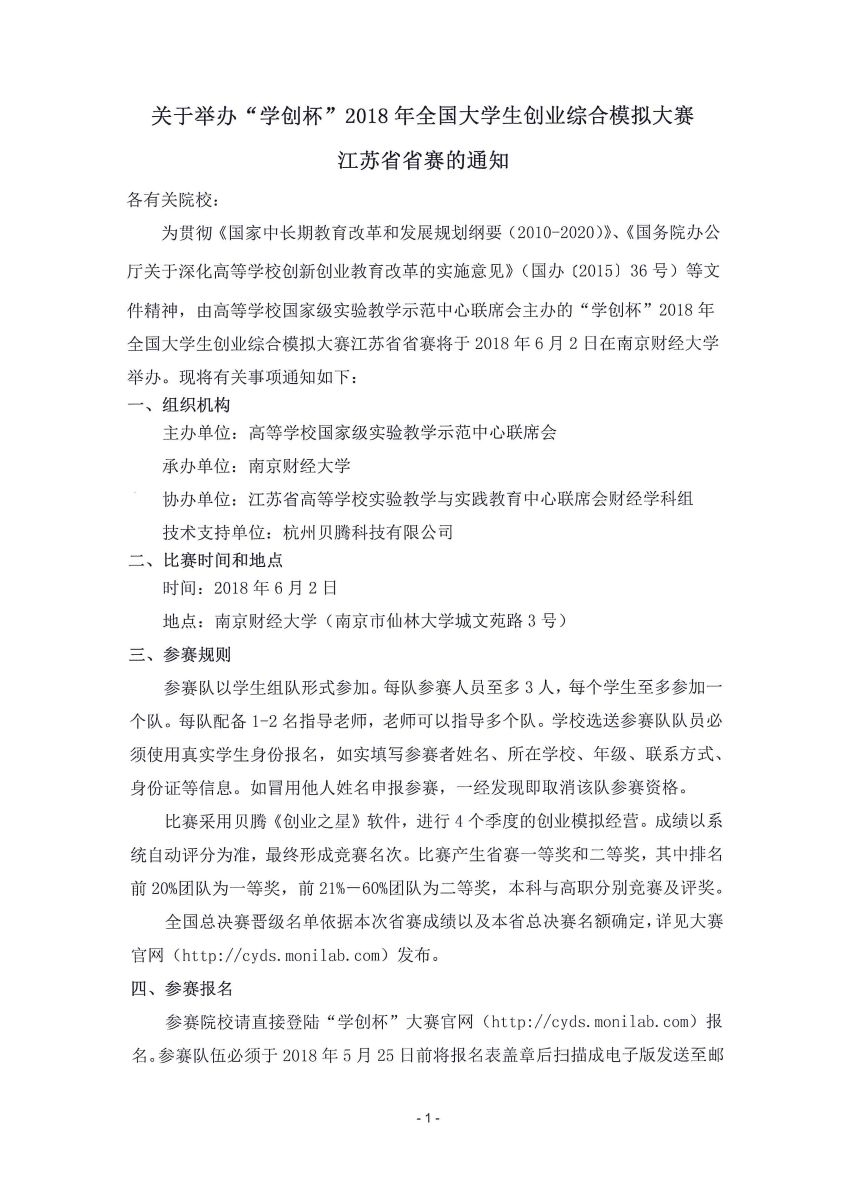 关于举办“学创杯”2018年全国大学生创业综合模拟大赛

江苏省省赛的通知

各有关院校：

为贯彻《国家中长期教育改革和发展规划纲要（2010-2020）》、《国务院办公厅关于深化高等学校创新创业教育改革的实施意见》（国办〔2015〕36号）等文件精神，由高等学校国家级实验教学示范中心联席会主办的“学创杯”2018年全国大学生创业综合模拟大赛江苏省省赛将于2018年6月2日在南京财经大学举办。现将有关事项通知如下：

一、组织机构

主办单位：高等学校国家级实验教学示范中心联席会

承办单位：南京财经大学

协办单位：江苏省高等学校实验教学与实践教育中心联席会财经学科组

技术支持单位：杭州贝腾科技有限公司

二、比赛时间和地点

时间：2018年6月2日

地点：南京财经大学（南京市仙林大学城文苑路3号）

三、参赛规则

参赛队以学生组队形式参加。每队参赛人员至多3人，每个学生至多参加一个队。每队配备1-2名指导老师，老师可以指导多个队。学校选送参赛队队员必须使用真实学生身份报名，如实填写参赛者姓名、所在学校、年级、联系方式、身份证等信息。如冒用他人姓名申报参赛，一经发现即取消该队参赛资格。

比赛采用贝腾《创业之星》软件，进行4个季度的创业模拟经营。成绩以系统自动评分为准，最终形成竞赛名次。比赛产生省赛一等奖和二等奖，其中排名前20%团队为一等奖，前21%－60%团队为二等奖，本科与高职分别竞赛及评奖。

全国总决赛晋级名单依据本次省赛成绩以及本省总决赛名额确定，详见大赛官网（http://cyds.monilab.com）发布。

四、参赛报名

参赛院校请直接登陆“学创杯”大赛官网（http://cyds.monilab.com）报名。参赛队伍必须于2018年5月25日前将报名表盖章后扫描成电子版发送至邮

- 1 -